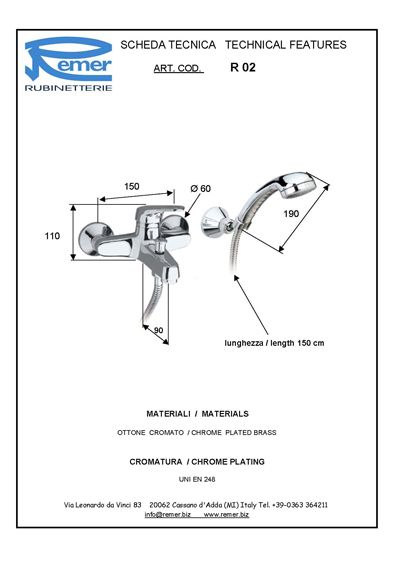 Remer
RUBINETTERIE

SCHEDA TECNICA   TECHNICAL FEATURES

ART. COD.   R 02

150

Ø 60

110

190

90

lunghezza / length 150 cm

MATERIALI / MATERIALS

OTTONE CROMATO / CHROME PLATED BRASS

CROMATURA / CHROME PLATING

UNI EN 248

Via Leonardo da Vinci 83   20062 Cassano d'Adda (MI) Italy Tel. +39-0363 364211
info@remer.biz   www.remer.biz